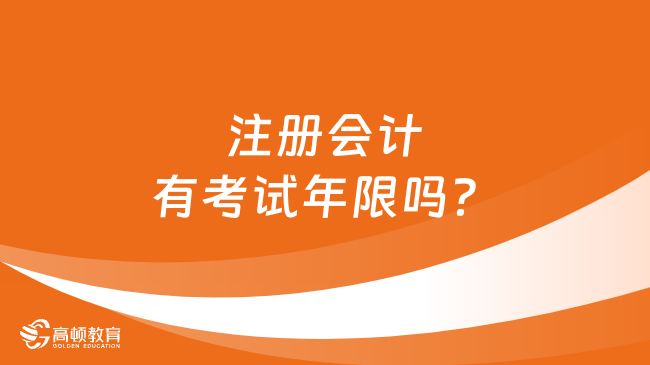 注册会计
有考试年限吗？

高顿教育
GOLDEN EDUCATION